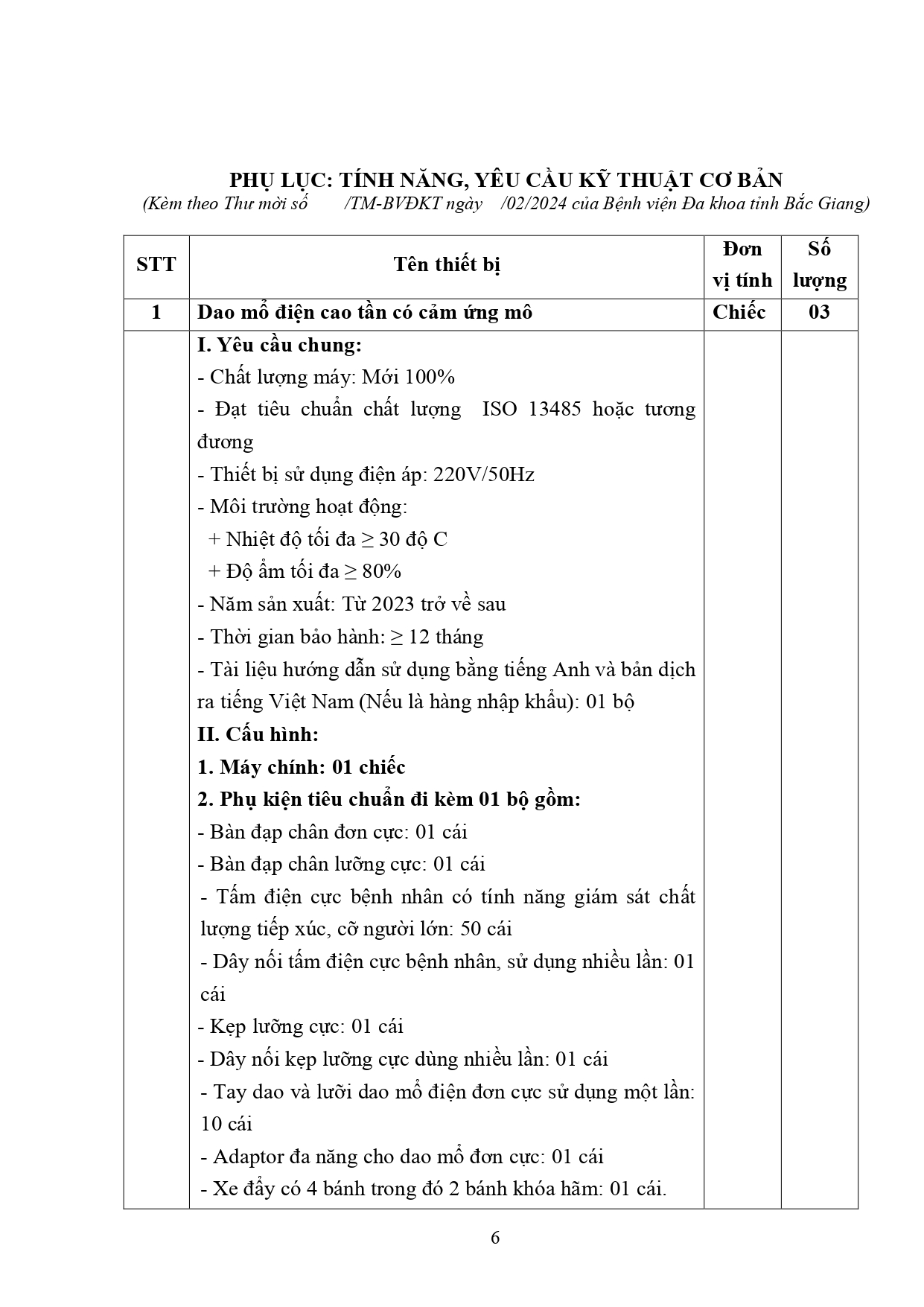 PHỤ LỤC: TÍNH NĂNG, YÊU CẦU KỸ THUẬT CƠ BẢN
(Kèm theo Thư mời số /TM-BVĐKT ngày /02/2024 của Bệnh viện Đa khoa tỉnh Bắc Giang)

| STT | Tên thiết bị | Đơn vị tính | Số lượng |
|---|---|---|---|
| 1 | Dao mổ điện cao tần có cảm ứng mô | Chiếc | 03 |
| | I. Yêu cầu chung:<br>- Chất lượng máy: Mới 100%<br>- Đạt tiêu chuẩn chất lượng ISO 13485 hoặc tương đương<br>- Thiết bị sử dụng điện áp: 220V/50Hz<br>- Môi trường hoạt động:<br>+ Nhiệt độ tối đa ≥ 30 độ C<br>+ Độ ẩm tối đa ≥ 80%<br>- Năm sản xuất: Từ 2023 trở về sau<br>- Thời gian bảo hành: ≥ 12 tháng<br>- Tài liệu hướng dẫn sử dụng bằng tiếng Anh và bản dịch ra tiếng Việt Nam (Nếu là hàng nhập khẩu): 01 bộ<br>II. Cấu hình:<br>1. Máy chính: 01 chiếc<br>2. Phụ kiện tiêu chuẩn đi kèm 01 bộ gồm:<br>- Bàn đạp chân đơn cực: 01 cái<br>- Bàn đạp chân lưỡng cực: 01 cái<br>- Tấm điện cực bệnh nhân có tính năng giám sát chất lượng tiếp xúc, cỡ người lớn: 50 cái<br>- Dây nối tấm điện cực bệnh nhân, sử dụng nhiều lần: 01 cái<br>- Kẹp lưỡng cực: 01 cái<br>- Dây nối kẹp lưỡng cực dùng nhiều lần: 01 cái<br>- Tay dao và lưỡi dao mổ điện đơn cực sử dụng một lần: 10 cái<br>- Adaptor đa năng cho dao mổ đơn cực: 01 cái<br>- Xe đẩy có 4 bánh trong đó 2 bánh khóa hãm: 01 cái. | | |

6